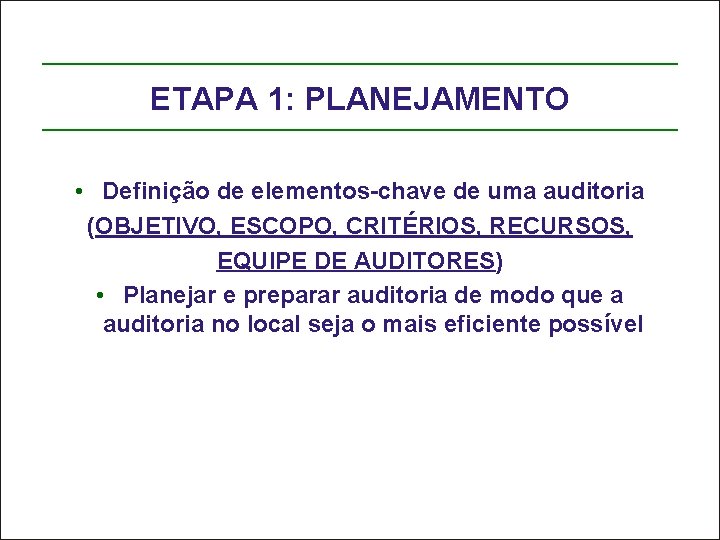 ETAPA 1: PLANEJAMENTO

• Definição de elementos-chave de uma auditoria (OBJETIVO, ESCOPO, CRITÉRIOS, RECURSOS, EQUIPE DE AUDITORES)

• Planejar e preparar auditoria de modo que a auditoria no local seja o mais eficiente possível